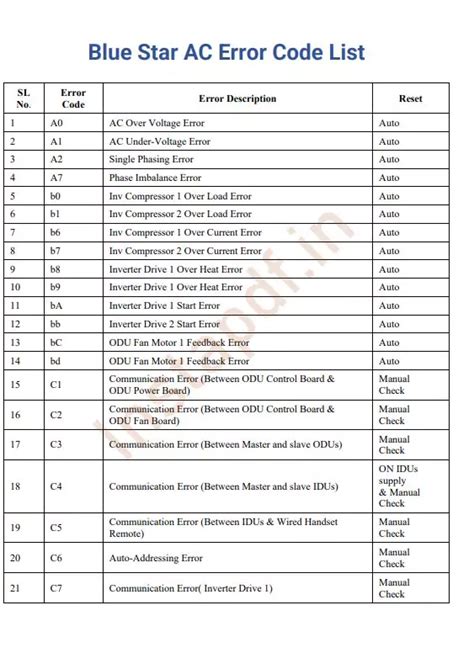 Blue Star AC Error Code List

| SL No. | Error Code | Error Description | Reset |
|---|---|---|---|
| 1 | A0 | AC Over Voltage Error | Auto |
| 2 | A1 | AC Under-Voltage Error | Auto |
| 3 | A2 | Single Phasing Error | Auto |
| 4 | A7 | Phase Imbalance Error | Auto |
| 5 | b0 | Inv Compressor 1 Over Load Error | Auto |
| 6 | b1 | Inv Compressor 2 Over Load Error | Auto |
| 7 | b6 | Inv Compressor 1 Over Current Error | Auto |
| 8 | b7 | Inv Compressor 2 Over Current Error | Auto |
| 9 | b8 | Inverter Drive 1 Over Heat Error | Auto |
| 10 | b9 | Inverter Drive 1 Over Heat Error | Auto |
| 11 | bA | Inverter Drive 1 Start Error | Auto |
| 12 | bb | Inverter Drive 2 Start Error | Auto |
| 13 | bC | ODU Fan Motor 1 Feedback Error | Auto |
| 14 | bd | ODU Fan Motor 1 Feedback Error | Auto |
| 15 | C1 | Communication Error (Between ODU Control Board & ODU Power Board) | Manual Check |
| 16 | C2 | Communication Error (Between ODU Control Board & ODU Fan Board) | Manual Check |
| 17 | C3 | Communication Error (Between Master and slave ODUs) | Manual Check |
| 18 | C4 | Communication Error (Between Master and slave IDUs) | ON IDUs supply & Manual Check |
| 19 | C5 | Communication Error (Between IDUs & Wired Handset Remote) | Manual Check |
| 20 | C6 | Auto-Addressing Error | Manual Check |
| 21 | C7 | Communication Error( Inverter Drive 1) | Manual Check |

instapdf.in